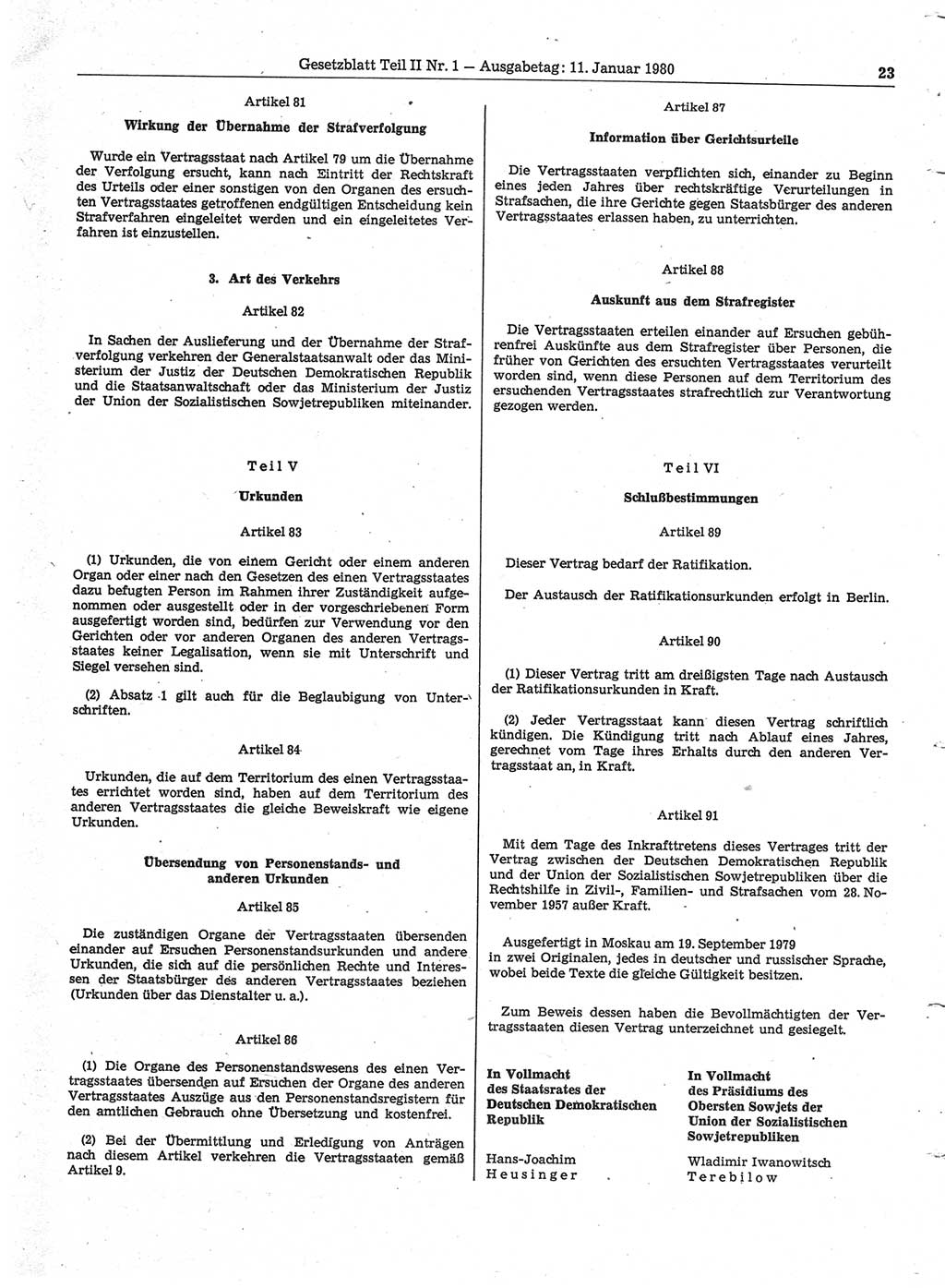 Gesetzblatt Teil II Nr. 1 — Ausgabetag: 11. Januar 1980

23

Artikel 81

Wirkung der Übernahme der Strafverfolgung

Wurde ein Vertragsstaat nach Artikel 79 um die Übernahme der Verfolgung ersucht, kann nach Eintritt der Rechtskraft des Urteils oder einer sonstigen von den Organen des ersuchten Vertragsstaates getroffenen endgültigen Entscheidung kein Strafverfahren eingeleitet werden und ein eingeleitetes Verfahren ist einzustellen.

3. Art des Verkehrs

Artikel 82

In Sachen der Auslieferung und der Übernahme der Strafverfolgung verkehren der Generalstaatsanwalt oder das Ministerium der Justiz der Deutschen Demokratischen Republik und die Staatsanwaltschaft oder das Ministerium der Justiz der Union der Sozialistischen Sowjetrepubliken miteinander.

Teil V

Urkunden

Artikel 83

(1) Urkunden, die von einem Gericht oder einem anderen Organ oder einer nach den Gesetzen des einen Vertragsstaates dazu befugten Person im Rahmen ihrer Zuständigkeit aufgenommen oder ausgestellt oder in der vorgeschriebenen Form ausgefertigt worden sind, bedürfen zur Verwendung vor den Gerichten oder vor anderen Organen des anderen Vertragsstaates keiner Legalisation, wenn sie mit Unterschrift und Siegel versehen sind.

(2) Absatz 1 gilt auch für die Beglaubigung von Unterschriften.

Artikel 84

Urkunden, die auf dem Territorium des einen Vertragsstaates errichtet worden sind, haben auf dem Territorium des anderen Vertragsstaates die gleiche Beweiskraft wie eigene Urkunden.

Übersendung von Personenstands- und anderen Urkunden

Artikel 85

Die zuständigen Organe der Vertragsstaaten übersenden einander auf Ersuchen Personenstandsurkunden und andere Urkunden, die sich auf die persönlichen Rechte und Interessen der Staatsbürger des anderen Vertragsstaates beziehen (Urkunden über das Dienstalter u. a.).

Artikel 86

(1) Die Organe des Personenstandswesens des einen Vertragsstaates übersenden auf Ersuchen der Organe des anderen Vertragsstaates Auszüge aus den Personenstandsregistern für den amtlichen Gebrauch ohne Übersetzung und kostenfrei.

(2) Bei der Übermittlung und Erledigung von Anträgen nach diesem Artikel verkehren die Vertragsstaaten gemäß Artikel 9.

Artikel 87

Information über Gerichtsurteile

Die Vertragsstaaten verpflichten sich, einander zu Beginn eines jeden Jahres über rechtskräftige Verurteilungen in Strafsachen, die ihre Gerichte gegen Staatsbürger des anderen Vertragsstaates erlassen haben, zu unterrichten.

Artikel 88

Auskunft aus dem Strafregister

Die Vertragsstaaten erteilen einander auf Ersuchen gebührenfrei Auskünfte aus dem Strafregister über Personen, die früher von Gerichten des ersuchten Vertragsstaates verurteilt worden sind, wenn diese Personen auf dem Territorium des ersuchenden Vertragsstaates strafrechtlich zur Verantwortung gezogen werden.

Teil VI

Schlußbestimmungen

Artikel 89

Dieser Vertrag bedarf der Ratifikation.

Der Austausch der Ratifikationsurkunden erfolgt in Berlin.

Artikel 90

(1) Dieser Vertrag tritt am dreißigsten Tage nach Austausch der Ratifikationsurkunden in Kraft.

(2) Jeder Vertragsstaat kann diesen Vertrag schriftlich kündigen. Die Kündigung tritt nach Ablauf eines Jahres, gerechnet vom Tage ihres Erhalts durch den anderen Vertragsstaat an, in Kraft.

Artikel 91

Mit dem Tage des Inkrafttretens dieses Vertrages tritt der Vertrag zwischen der Deutschen Demokratischen Republik und der Union der Sozialistischen Sowjetrepubliken über die Rechtshilfe in Zivil-, Familien- und Strafsachen vom 28. November 1957 außer Kraft.

Ausgefertigt in Moskau am 19. September 1979 in zwei Originalen, jedes in deutscher und russischer Sprache, wobei beide Texte die gleiche Gültigkeit besitzen.

Zum Beweis dessen haben die Bevollmächtigten der Vertragsstaaten diesen Vertrag unterzeichnet und gesiegelt.

In Vollmacht des Staatsrates der Deutschen Demokratischen Republik

Hans-Joachim Heusinger

In Vollmacht des Präsidiums des Obersten Sowjets der Union der Sozialistischen Sowjetrepubliken

Wladimir Iwanowitsch Terebilow